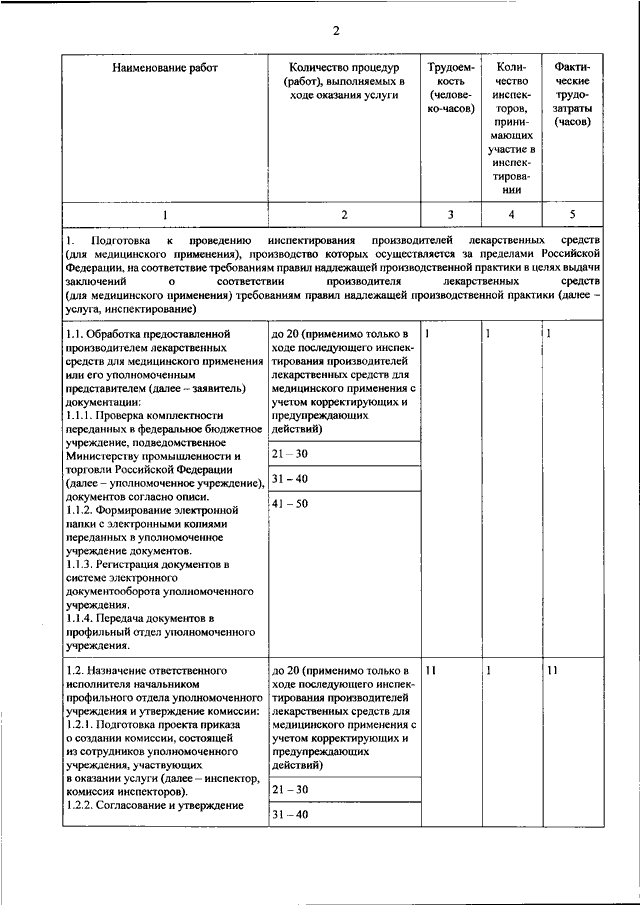 2

| Наименование работ | Количество процедур (работ), выполняемых в ходе оказания услуги | Трудоемкость (человеко-часов) | Количество инспекторов, принимающих участие в инспектировании | Фактические трудозатраты (часов) |
|---|---|---|---|---|
| 1 | 2 | 3 | 4 | 5 |
| 1. Подготовка к проведению инспектирования производителей лекарственных средств (для медицинского применения), производство которых осуществляется за пределами Российской Федерации, на соответствие требованиям правил надлежащей производственной практики в целях выдачи заключений о соответствии производителя лекарственных средств (для медицинского применения) требованиям правил надлежащей производственной практики (далее – услуга, инспектирование) | | | | |
| 1.1. Обработка предоставленной производителем лекарственных средств для медицинского применения или его уполномоченным представителем (далее – заявитель) документации: 1.1.1. Проверка комплектности переданных в федеральное бюджетное учреждение, подведомственное Министерству промышленности и торговли Российской Федерации (далее – уполномоченное учреждение), документов согласно описи. 1.1.2. Формирование электронной папки с электронными копиями переданных в уполномоченное учреждение документов. 1.1.3. Регистрация документов в системе электронного документооборота уполномоченного учреждения. 1.1.4. Передача документов в профильный отдел уполномоченного учреждения. | до 20 (применимо только в ходе последующего инспектирования производителей лекарственных средств для медицинского применения с учетом корректирующих и предупреждающих действий) | 1 | 1 | 1 |
| | 21 – 30 | | | |
| | 31 – 40 | | | |
| | 41 – 50 | | | |
| 1.2. Назначение ответственного исполнителя начальником профильного отдела уполномоченного учреждения и утверждение комиссии: 1.2.1. Подготовка проекта приказа о создании комиссии, состоящей из сотрудников уполномоченного учреждения, участвующих в оказании услуги (далее – инспектор, комиссия инспекторов). 1.2.2. Согласование и утверждение | до 20 (применимо только в ходе последующего инспектирования производителей лекарственных средств для медицинского применения с учетом корректирующих и предупреждающих действий) | 11 | 1 | 11 |
| | 21 – 30 | | | |
| | 31 – 40 | | | |